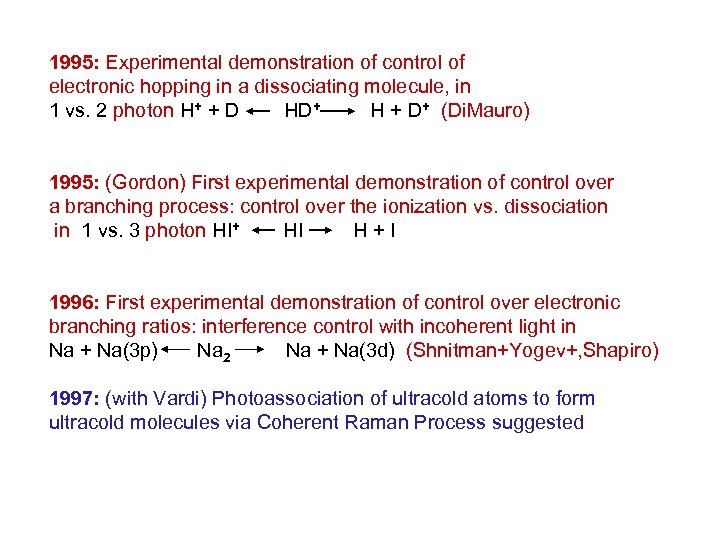 1995: Experimental demonstration of control of electronic hopping in a dissociating molecule, in 1 vs. 2 photon $H^+ + D \longleftarrow HD^+ \longrightarrow H + D^+$ (DiMauro)

1995: (Gordon) First experimental demonstration of control over a branching process: control over the ionization vs. dissociation in 1 vs. 3 photon $HI^+ \longleftarrow HI \longrightarrow H + I$

1996: First experimental demonstration of control over electronic branching ratios: interference control with incoherent light in $Na + Na(3p) \longleftarrow Na_2 \longrightarrow Na + Na(3d)$ (Shnitman+Yogev+,Shapiro)

1997: (with Vardi) Photoassociation of ultracold atoms to form ultracold molecules via Coherent Raman Process suggested